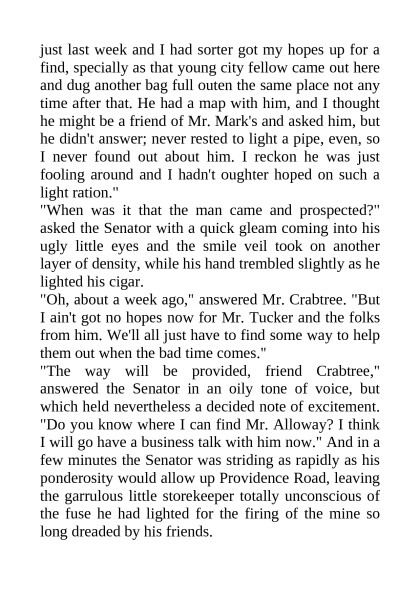 just last week and I had sorter got my hopes up for a find, specially as that young city fellow came out here and dug another bag full outen the same place not any time after that. He had a map with him, and I thought he might be a friend of Mr. Mark's and asked him, but he didn't answer; never rested to light a pipe, even, so I never found out about him. I reckon he was just fooling around and I hadn't oughter hoped on such a light ration."

"When was it that the man came and prospected?" asked the Senator with a quick gleam coming into his ugly little eyes and the smile veil took on another layer of density, while his hand trembled slightly as he lighted his cigar.

"Oh, about a week ago," answered Mr. Crabtree. "But I ain't got no hopes now for Mr. Tucker and the folks from him. We'll all just have to find some way to help them out when the bad time comes."

"The way will be provided, friend Crabtree," answered the Senator in an oily tone of voice, but which held nevertheless a decided note of excitement. "Do you know where I can find Mr. Alloway? I think I will go have a business talk with him now." And in a few minutes the Senator was striding as rapidly as his ponderosity would allow up Providence Road, leaving the garrulous little storekeeper totally unconscious of the fuse he had lighted for the firing of the mine so long dreaded by his friends.